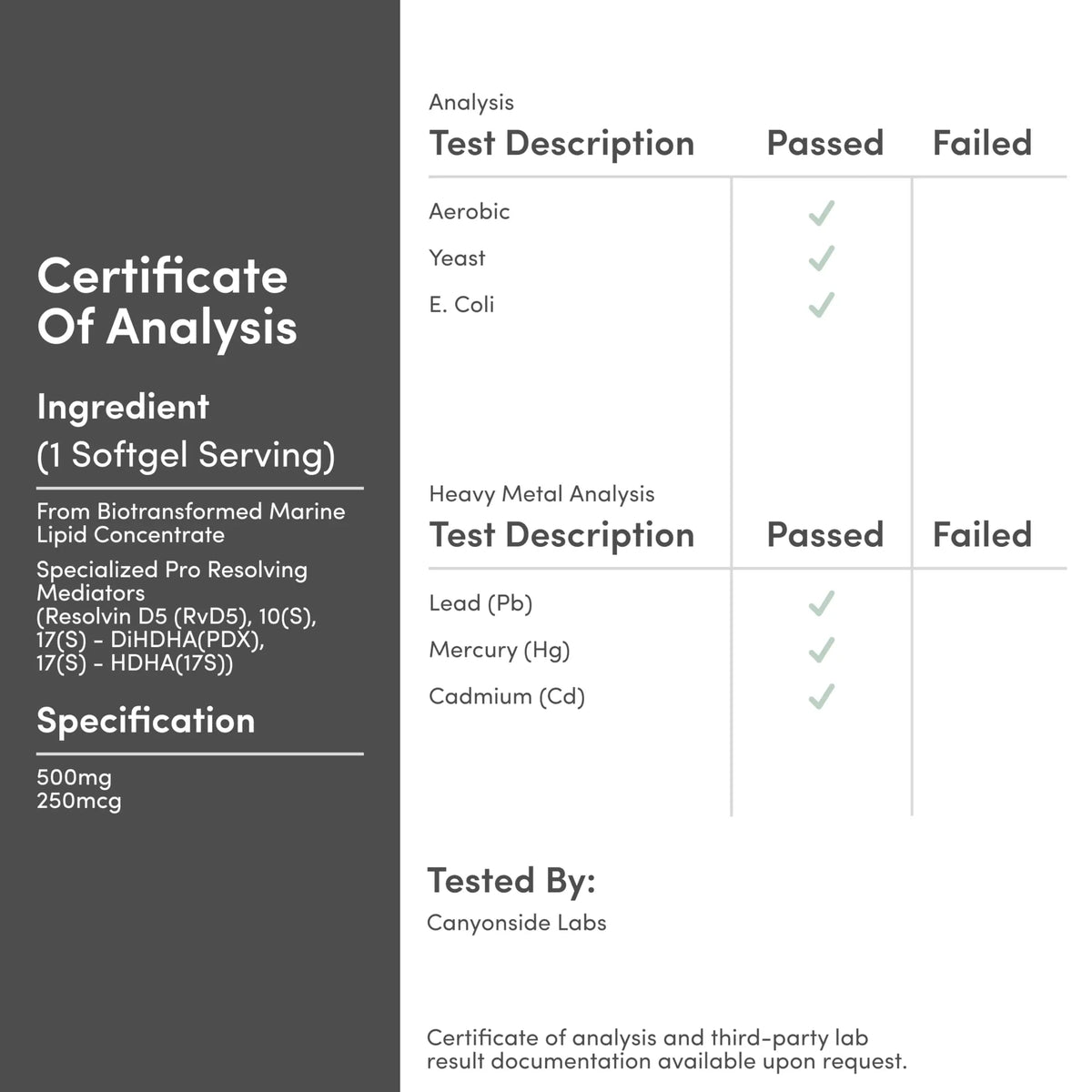 Certificate Of Analysis

Ingredient
(1 Softgel Serving)

From Biotransformed Marine Lipid Concentrate

Specialized Pro Resolving Mediators (Resolvin D5 (RvD5), 10(S), 17(S) - DiHDHA(PDX), 17(S) - HDHA(17S))

Specification

500mg
250mcg

Analysis

| Test Description | Passed | Failed |
|---|---|---|
| Aerobic | ✓ | |
| Yeast | ✓ | |
| E. Coli | ✓ | |

Heavy Metal Analysis

| Test Description | Passed | Failed |
|---|---|---|
| Lead (Pb) | ✓ | |
| Mercury (Hg) | ✓ | |
| Cadmium (Cd) | ✓ | |

Tested By:
Canyonside Labs

Certificate of analysis and third-party lab result documentation available upon request.